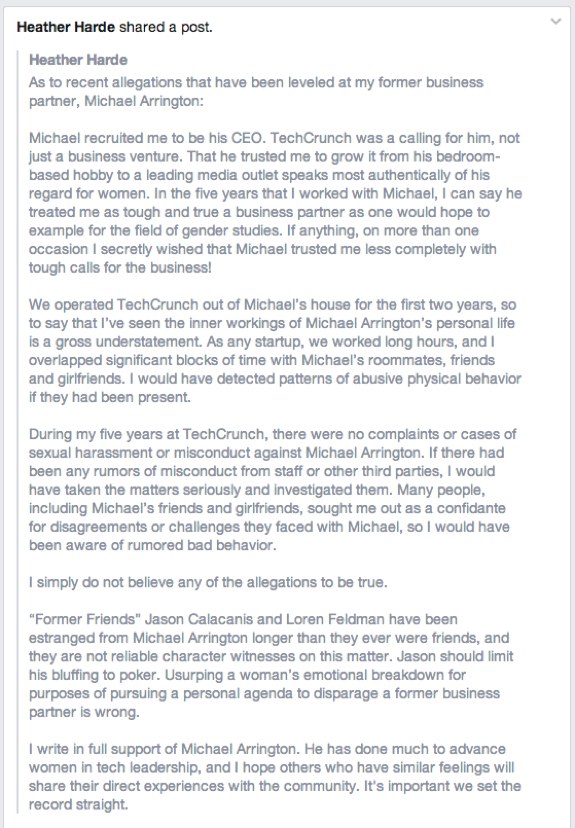 Heather Harde shared a post.

Heather Harde
As to recent allegations that have been leveled at my former business partner, Michael Arrington:

Michael recruited me to be his CEO. TechCrunch was a calling for him, not just a business venture. That he trusted me to grow it from his bedroom-based hobby to a leading media outlet speaks most authentically of his regard for women. In the five years that I worked with Michael, I can say he treated me as tough and true a business partner as one would hope to example for the field of gender studies. If anything, on more than one occasion I secretly wished that Michael trusted me less completely with tough calls for the business!

We operated TechCrunch out of Michael's house for the first two years, so to say that I've seen the inner workings of Michael Arrington's personal life is a gross understatement. As any startup, we worked long hours, and I overlapped significant blocks of time with Michael's roommates, friends and girlfriends. I would have detected patterns of abusive physical behavior if they had been present.

During my five years at TechCrunch, there were no complaints or cases of sexual harassment or misconduct against Michael Arrington. If there had been any rumors of misconduct from staff or other third parties, I would have taken the matters seriously and investigated them. Many people, including Michael's friends and girlfriends, sought me out as a confidante for disagreements or challenges they faced with Michael, so I would have been aware of rumored bad behavior.

I simply do not believe any of the allegations to be true.

"Former Friends" Jason Calacanis and Loren Feldman have been estranged from Michael Arrington longer than they ever were friends, and they are not reliable character witnesses on this matter. Jason should limit his bluffing to poker. Usurping a woman's emotional breakdown for purposes of pursuing a personal agenda to disparage a former business partner is wrong.

I write in full support of Michael Arrington. He has done much to advance women in tech leadership, and I hope others who have similar feelings will share their direct experiences with the community. It's important we set the record straight.